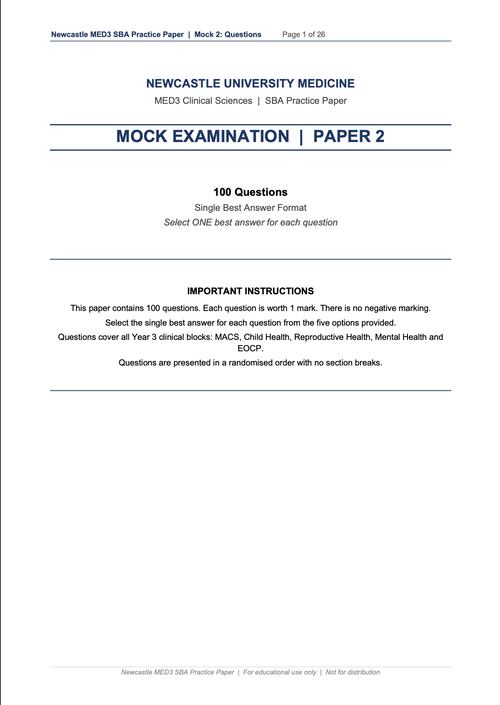 Newcastle MED3 SBA Practice Paper | Mock 2: Questions Page 1 of 26

NEWCASTLE UNIVERSITY MEDICINE

MED3 Clinical Sciences | SBA Practice Paper

MOCK EXAMINATION | PAPER 2

100 Questions

Single Best Answer Format

Select ONE best answer for each question

IMPORTANT INSTRUCTIONS

This paper contains 100 questions. Each question is worth 1 mark. There is no negative marking.

Select the single best answer for each question from the five options provided.

Questions cover all Year 3 clinical blocks: MACS, Child Health, Reproductive Health, Mental Health and EOCP.

Questions are presented in a randomised order with no section breaks.

Newcastle MED3 SBA Practice Paper | For educational use only | Not for distribution